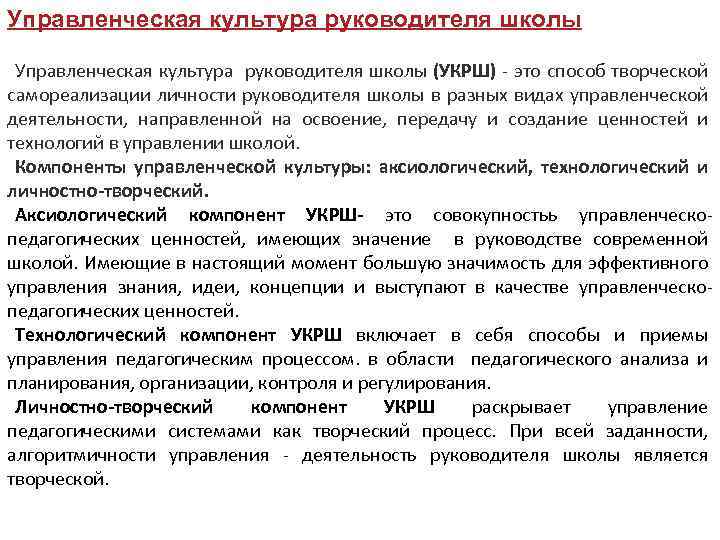 Управленческая культура руководителя школы

Управленческая культура руководителя школы (УКРШ) - это способ творческой самореализации личности руководителя школы в разных видах управленческой деятельности, направленной на освоение, передачу и создание ценностей и технологий в управлении школой.

Компоненты управленческой культуры: аксиологический, технологический и личностно-творческий.

Аксиологический компонент УКРШ- это совокупность управленческо-педагогических ценностей, имеющих значение в руководстве современной школой. Имеющие в настоящий момент большую значимость для эффективного управления знания, идеи, концепции и выступают в качестве управленческо-педагогических ценностей.

Технологический компонент УКРШ включает в себя способы и приемы управления педагогическим процессом. в области педагогического анализа и планирования, организации, контроля и регулирования.

Личностно-творческий компонент УКРШ раскрывает управление педагогическими системами как творческий процесс. При всей заданности, алгоритмичности управления - деятельность руководителя школы является творческой.